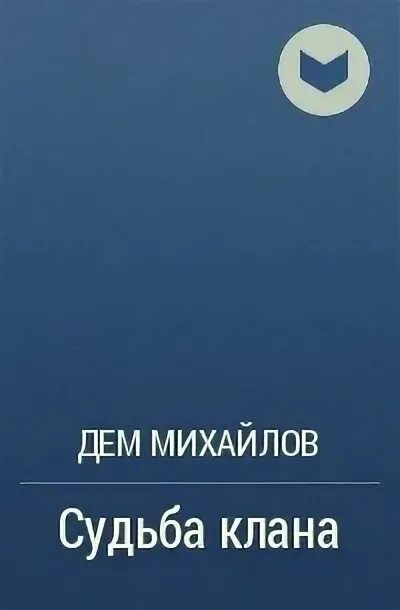 ДЕМ МИХАЙЛОВ

Судьба клана